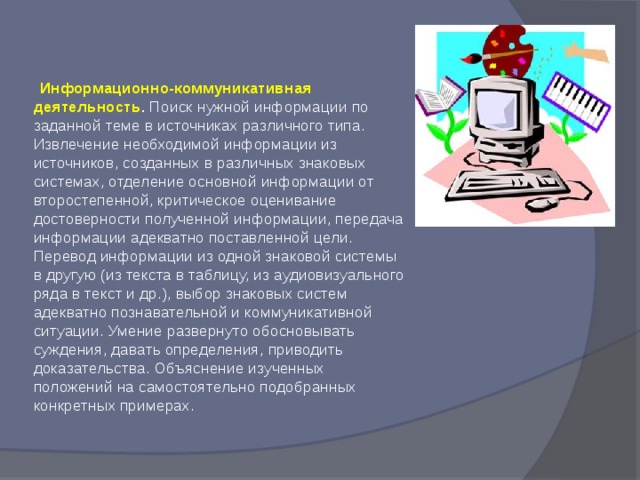 Информационно-коммуникативная деятельность. Поиск нужной информации по заданной теме в источниках различного типа. Извлечение необходимой информации из источников, созданных в различных знаковых системах, отделение основной информации от второстепенной, критическое оценивание достоверности полученной информации, передача информации адекватно поставленной цели. Перевод информации из одной знаковой системы в другую (из текста в таблицу, из аудиовизуального ряда в текст и др.), выбор знаковых систем адекватно познавательной и коммуникативной ситуации. Умение развернуто обосновывать суждения, давать определения, приводить доказательства. Объяснение изученных положений на самостоятельно подобранных конкретных примерах.